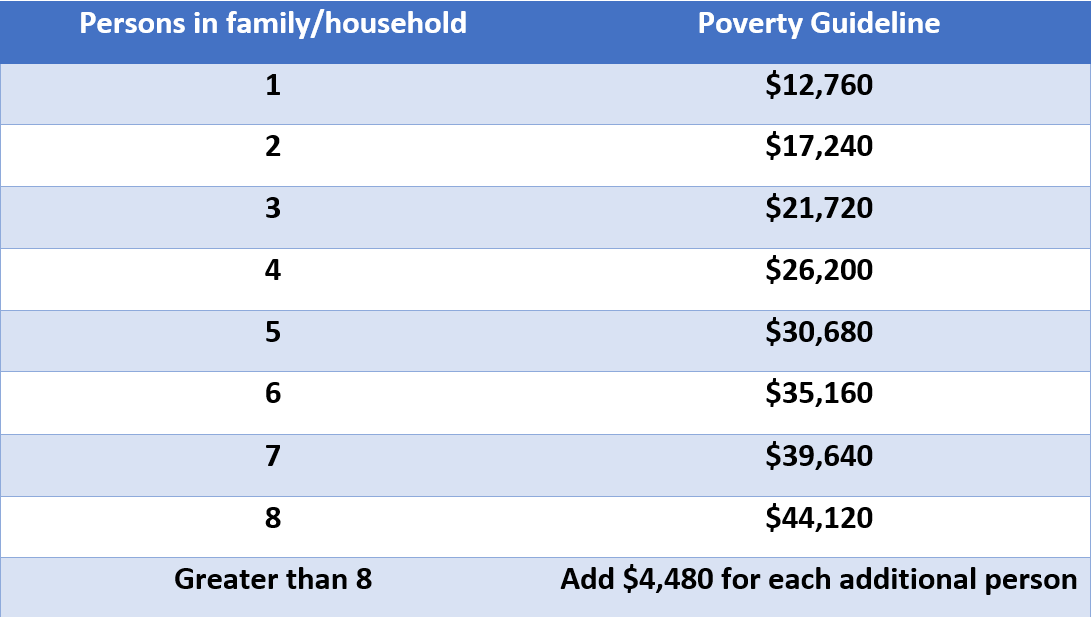 | Persons in family/household | Poverty Guideline |
|---|---|
| 1 | \$12,760 |
| 2 | \$17,240 |
| 3 | \$21,720 |
| 4 | \$26,200 |
| 5 | \$30,680 |
| 6 | \$35,160 |
| 7 | \$39,640 |
| 8 | \$44,120 |
| Greater than 8 | Add \$4,480 for each additional person |